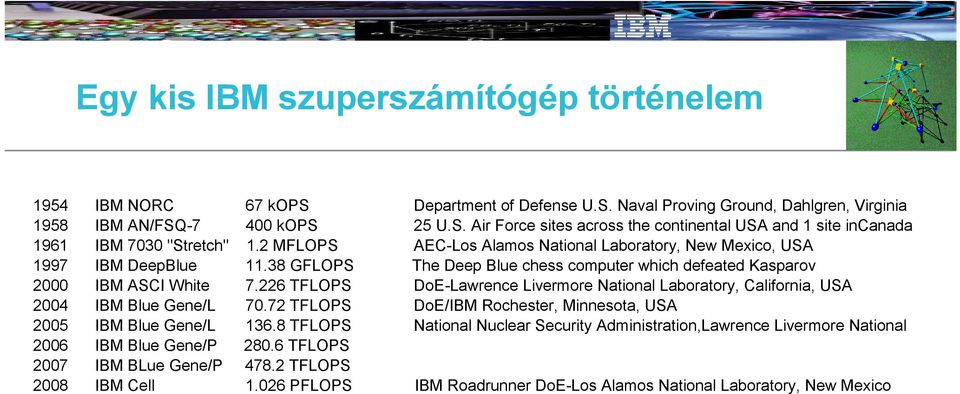 IBM

Egy kis IBM szuperszámítógép történelem

| | | | |
|---|---|---|---|
| 1954 | IBM NORC | 67 kOPS | Department of Defense U.S. Naval Proving Ground, Dahlgren, Virginia |
| 1958 | IBM AN/FSQ-7 | 400 kOPS | 25 U.S. Air Force sites across the continental USA and 1 site inCanada |
| 1961 | IBM 7030 "Stretch" | 1.2 MFLOPS | AEC-Los Alamos National Laboratory, New Mexico, USA |
| 1997 | IBM DeepBlue | 11.38 GFLOPS | The Deep Blue chess computer which defeated Kasparov |
| 2000 | IBM ASCI White | 7.226 TFLOPS | DoE-Lawrence Livermore National Laboratory, California, USA |
| 2004 | IBM Blue Gene/L | 70.72 TFLOPS | DoE/IBM Rochester, Minnesota, USA |
| 2005 | IBM Blue Gene/L | 136.8 TFLOPS | National Nuclear Security Administration,Lawrence Livermore National |
| 2006 | IBM Blue Gene/P | 280.6 TFLOPS | |
| 2007 | IBM BLue Gene/P | 478.2 TFLOPS | |
| 2008 | IBM Cell | 1.026 PFLOPS | IBM Roadrunner DoE-Los Alamos National Laboratory, New Mexico |